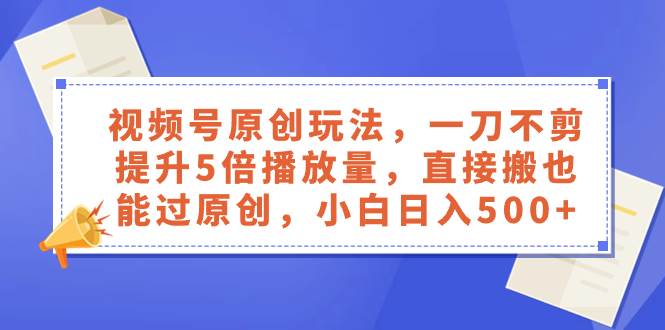 视频号原创玩法，一刀不剪提升5倍播放量，直接搬也能过原创，小白日入500+